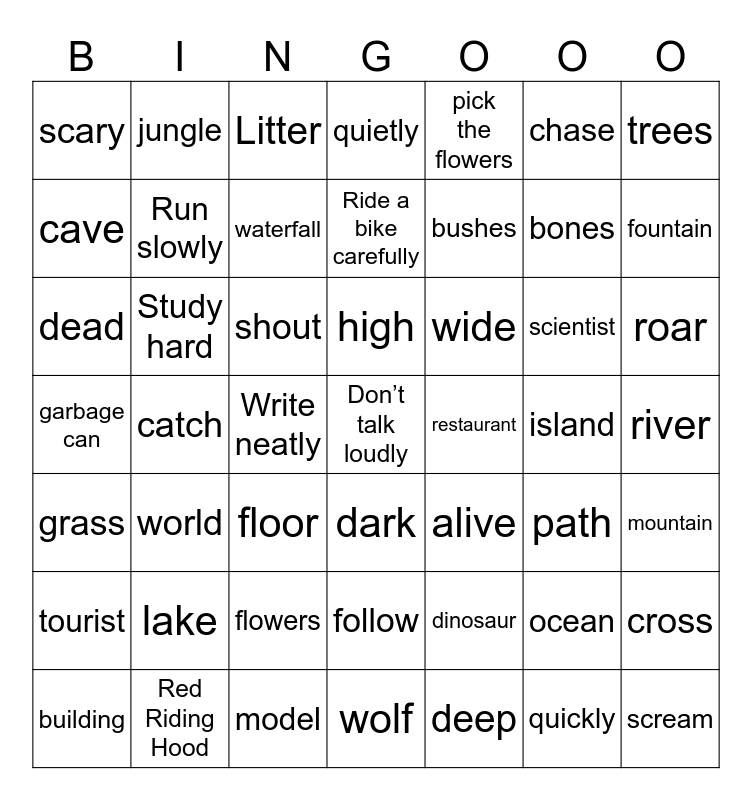 | B | I | N | G | O | O | O |
|---|---|---|---|---|---|---|
| scary | jungle | Litter | quietly | pick the flowers | chase | trees |
| cave | Run slowly | waterfall | Ride a bike carefully | bushes | bones | fountain |
| dead | Study hard | shout | high | wide | scientist | roar |
| garbage can | catch | Write neatly | Don't talk loudly | restaurant | island | river |
| grass | world | floor | dark | alive | path | mountain |
| tourist | lake | flowers | follow | dinosaur | ocean | cross |
| building | Red Riding Hood | model | wolf | deep | quickly | scream |